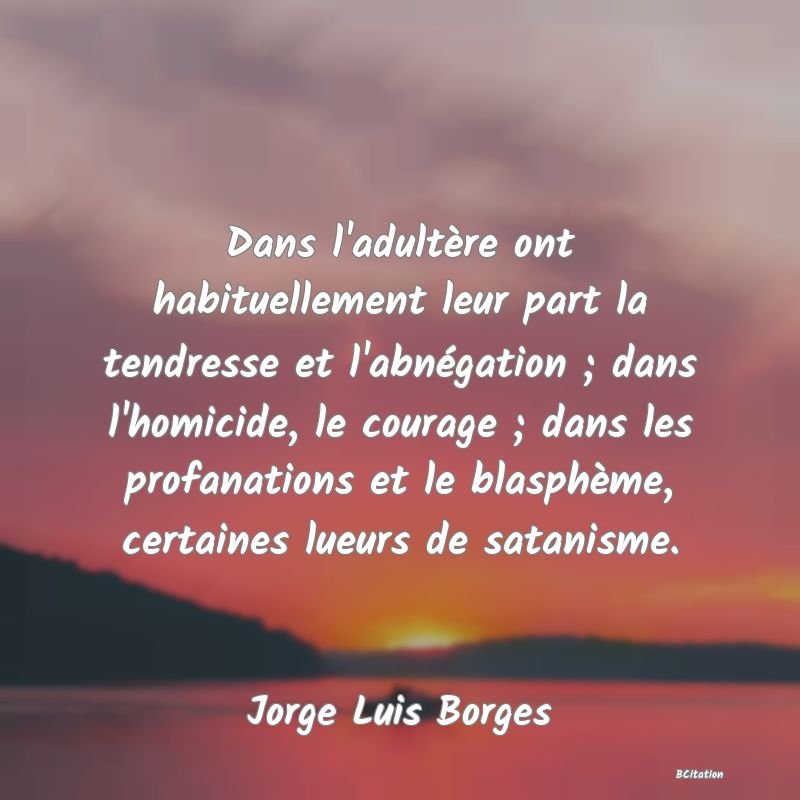 Dans l'adultère ont habituellement leur part la tendresse et l'abnégation ; dans l'homicide, le courage ; dans les profanations et le blasphème, certaines lueurs de satanisme.

Jorge Luis Borges

BCitation